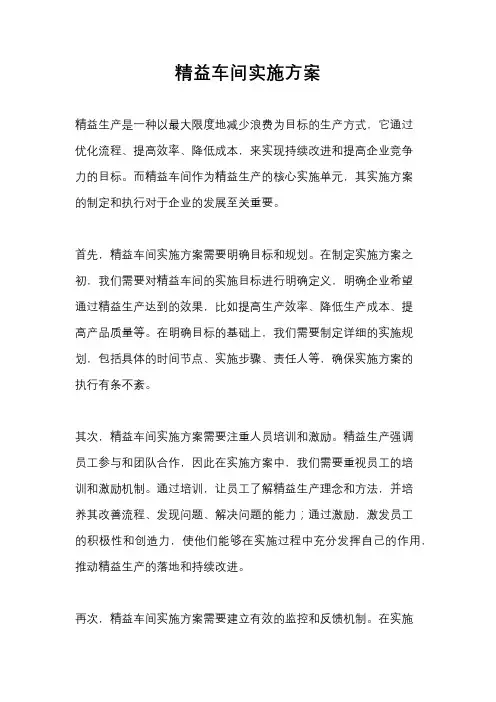 精益车间实施方案

精益生产是一种以最大限度地减少浪费为目标的生产方式，它通过优化流程、提高效率、降低成本，来实现持续改进和提高企业竞争力的目标。而精益车间作为精益生产的核心实施单元，其实施方案的制定和执行对于企业的发展至关重要。

首先，精益车间实施方案需要明确目标和规划。在制定实施方案之初，我们需要对精益车间的实施目标进行明确定义，明确企业希望通过精益生产达到的效果，比如提高生产效率、降低生产成本、提高产品质量等。在明确目标的基础上，我们需要制定详细的实施规划，包括具体的时间节点、实施步骤、责任人等，确保实施方案的执行有条不紊。

其次，精益车间实施方案需要注重人员培训和激励。精益生产强调员工参与和团队合作，因此在实施方案中，我们需要重视员工的培训和激励机制。通过培训，让员工了解精益生产理念和方法，并培养其改善流程、发现问题、解决问题的能力；通过激励，激发员工的积极性和创造力，使他们能够在实施过程中充分发挥自己的作用，推动精益生产的落地和持续改进。

再次，精益车间实施方案需要建立有效的监控和反馈机制。在实施